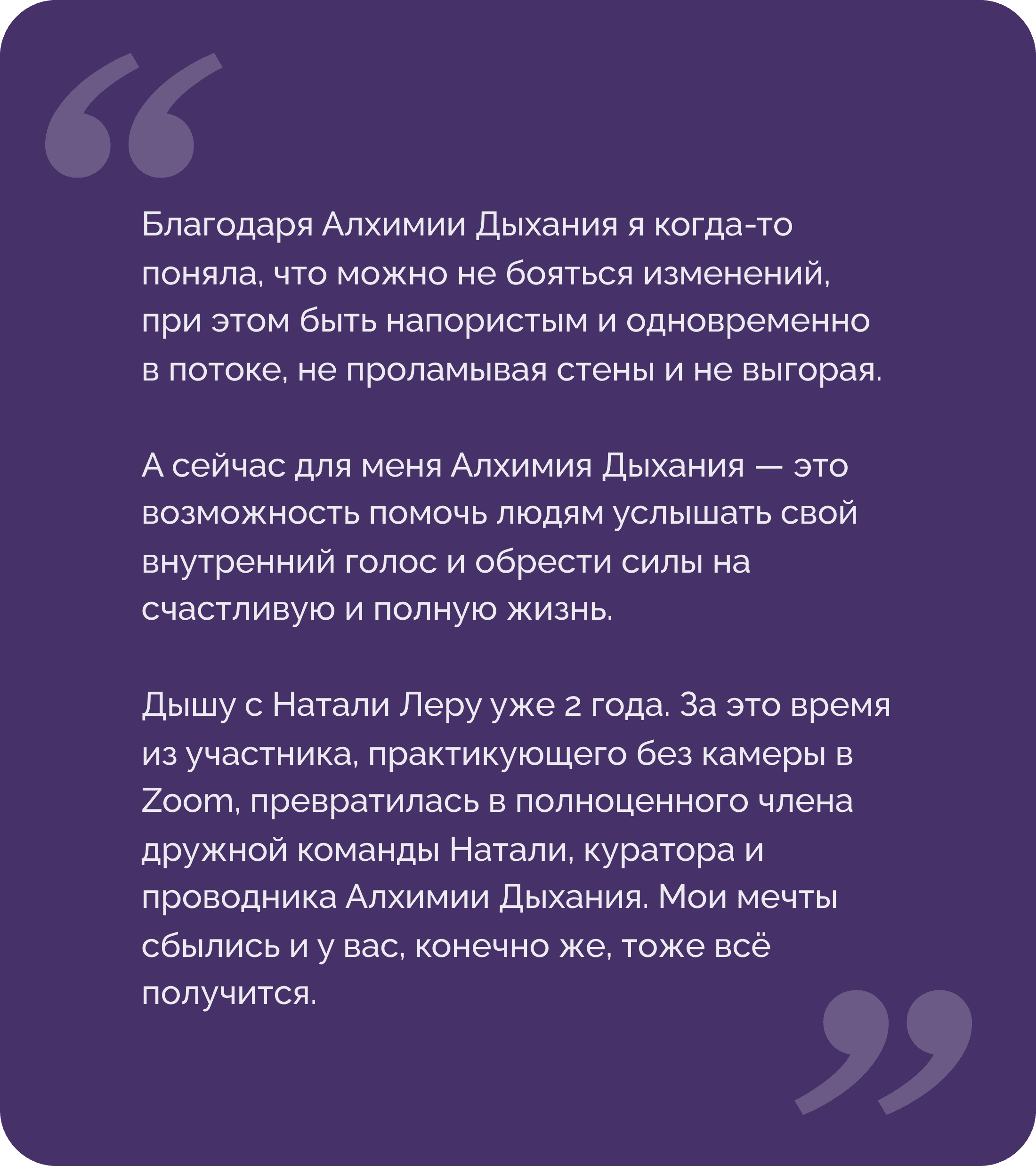 Благодаря Алхимии Дыхания я когда-то поняла, что можно не бояться изменений, при этом быть напористым и одновременно в потоке, не проламывая стены и не выгорая.

А сейчас для меня Алхимия Дыхания — это возможность помочь людям услышать свой внутренний голос и обрести силы на счастливую и полную жизнь.

Дышу с Натали Леру уже 2 года. За это время из участника, практикующего без камеры в Zoom, превратилась в полноценного члена дружной команды Натали, куратора и проводника Алхимии Дыхания. Мои мечты сбылись и у вас, конечно же, тоже всё получится.